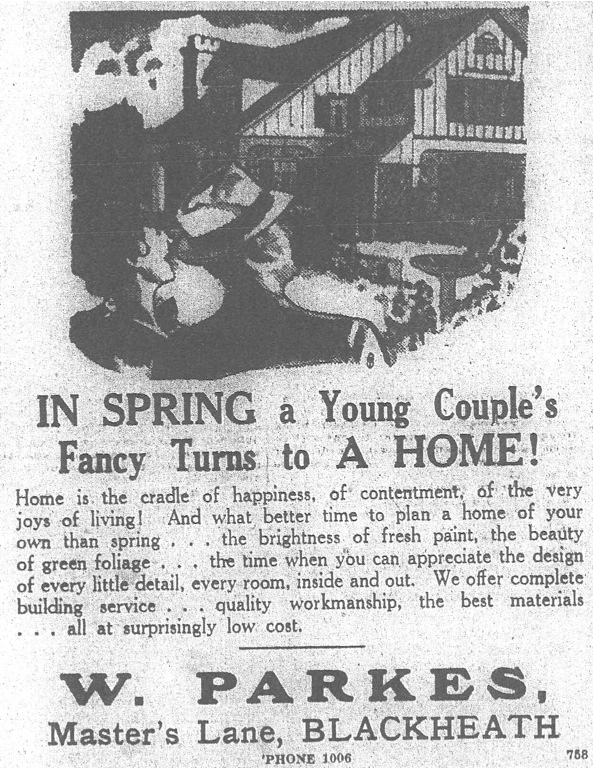 IN SPRING a Young Couple's Fancy Turns to A HOME!

Home is the cradle of happiness, of contentment, of the very joys of living! And what better time to plan a home of your own than spring . . . the brightness of fresh paint, the beauty of green foliage . . . the time when you can appreciate the design of every little detail, every room, inside and out. We offer complete building service . . . quality workmanship, the best materials . . . all at surprisingly low cost.

W. PARKES,
Master's Lane, BLACKHEATH
'PHONE 1006

758